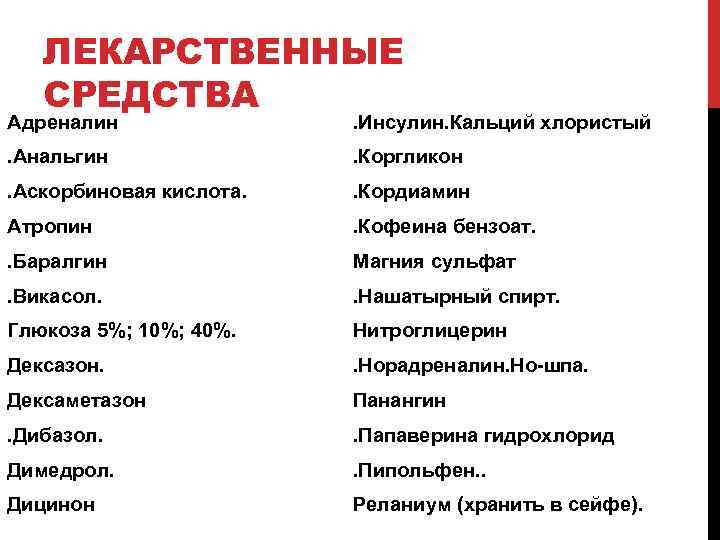 ЛЕКАРСТВЕННЫЕ СРЕДСТВА

Адреналин

.Анальгин

.Аскорбиновая кислота.

Атропин

.Баралгин

.Викасол.

Глюкоза 5%; 10%; 40%.

Дексазон.

Дексаметазон

.Дибазол.

Димедрол.

Дицинон

.Инсулин.Кальций хлористый

.Коргликон

.Кордиамин

.Кофеина бензоат.

Магния сульфат

.Нашатырный спирт.

Нитроглицерин

.Норадреналин.Но-шпа.

Панангин

.Папаверина гидрохлорид

.Пипольфен..

Реланиум (хранить в сейфе).